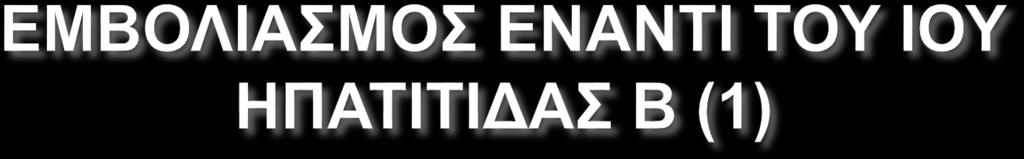 ΕΜΒΟΛΙΑΣΜΟΣ ΕΝΑΝΤΙ ΤΟΥ ΙΟΥ ΗΠΑΤΙΤΙΔΑΣ Β (1)